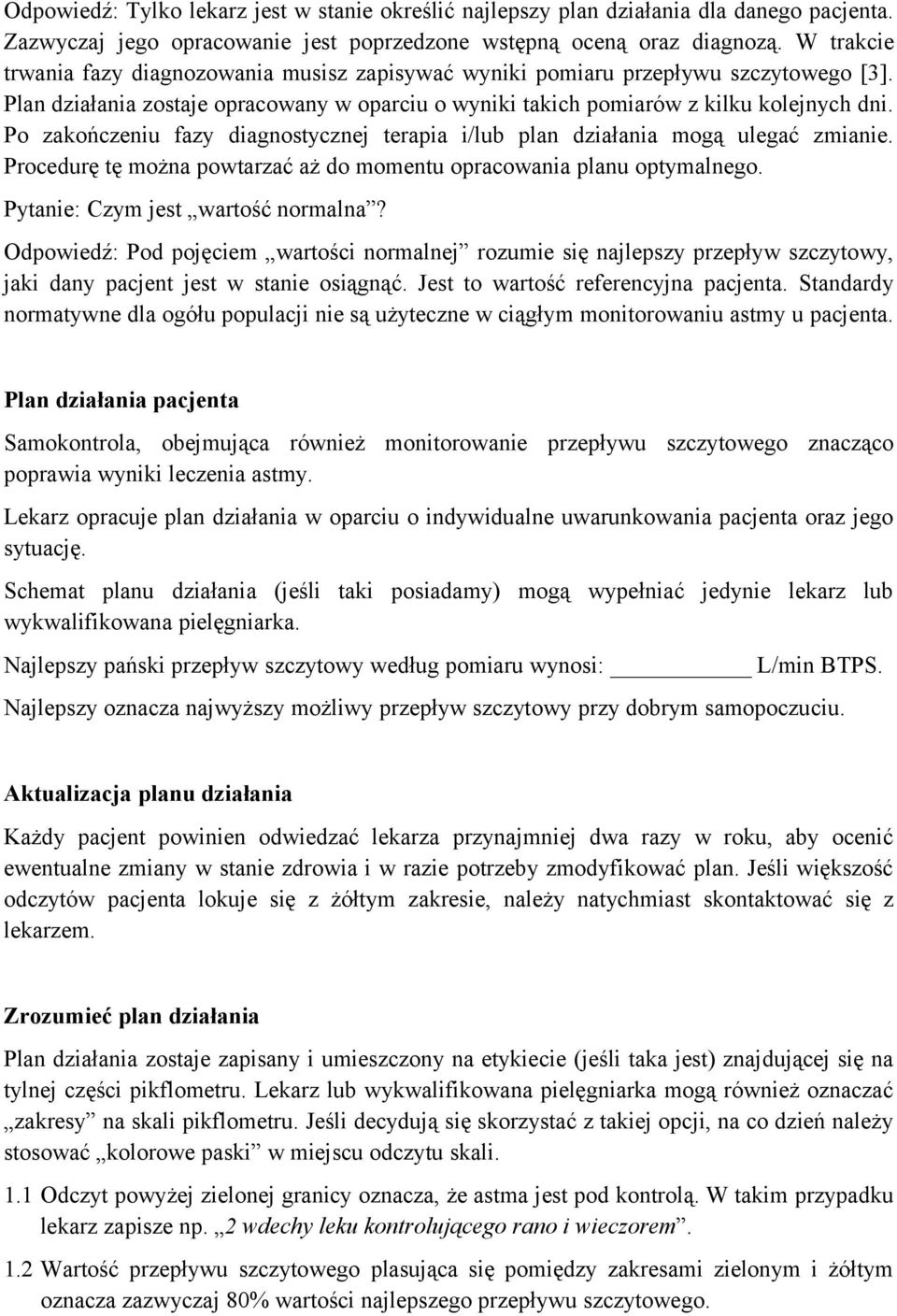 Odpowiedź: Tylko lekarz jest w stanie określić najlepszy plan działania dla danego pacjenta. Zazwyczaj jego opracowanie jest poprzedzone wstępną oceną oraz diagnozą. W trakcie trwania fazy diagnozowania musisz zapisywać wyniki pomiaru przepływu szczytowego [3]. Plan działania zostaje opracowany w oparciu o wyniki takich pomiarów z kilku kolejnych dni. Po zakończeniu fazy diagnostycznej terapia i/lub plan działania mogą ulegać zmianie. Procedurę tę można powtarzać aż do momentu opracowania planu optymalnego.

Pytanie: Czym jest „wartość normalna”?

Odpowiedź: Pod pojęciem „wartości normalnej” rozumie się najlepszy przepływ szczytowy, jaki dany pacjent jest w stanie osiągnąć. Jest to wartość referencyjna pacjenta. Standardy normatywne dla ogółu populacji nie są użyteczne w ciągłym monitorowaniu astmy u pacjenta.

Plan działania pacjenta

Samokontrola, obejmująca również monitorowanie przepływu szczytowego znacząco poprawia wyniki leczenia astmy.

Lekarz opracuje plan działania w oparciu o indywidualne uwarunkowania pacjenta oraz jego sytuację.

Schemat planu działania (jeśli taki posiadamy) mogą wypełniać jedynie lekarz lub wykwalifikowana pielęgniarka.

Najlepszy pański przepływ szczytowy według pomiaru wynosi: __________ L/min BTPS.

Najlepszy oznacza najwyższy możliwy przepływ szczytowy przy dobrym samopoczuciu.

Aktualizacja planu działania

Każdy pacjent powinien odwiedzać lekarza przynajmniej dwa razy w roku, aby ocenić ewentualne zmiany w stanie zdrowia i w razie potrzeby zmodyfikować plan. Jeśli większość odczytów pacjenta lokuje się z żółtym zakresie, należy natychmiast skontaktować się z lekarzem.

Zrozumieć plan działania

Plan działania zostaje zapisany i umieszczony na etykiecie (jeśli taka jest) znajdującej się na tylnej części pikflometru. Lekarz lub wykwalifikowana pielęgniarka mogą również oznaczać „zakresy” na skali pikflometru. Jeśli decydują się skorzystać z takiej opcji, na co dzień należy stosować „kolorowe paski” w miejscu odczytu skali.

1.1 Odczyt powyżej zielonej granicy oznacza, że astma jest pod kontrolą. W takim przypadku lekarz zapisze np. „2 wdechy leku kontrolującego rano i wieczorem”.

1.2 Wartość przepływu szczytowego plasująca się pomiędzy zakresami zielonym i żółtym oznacza zazwyczaj 80% wartości najlepszego przepływu szczytowego.